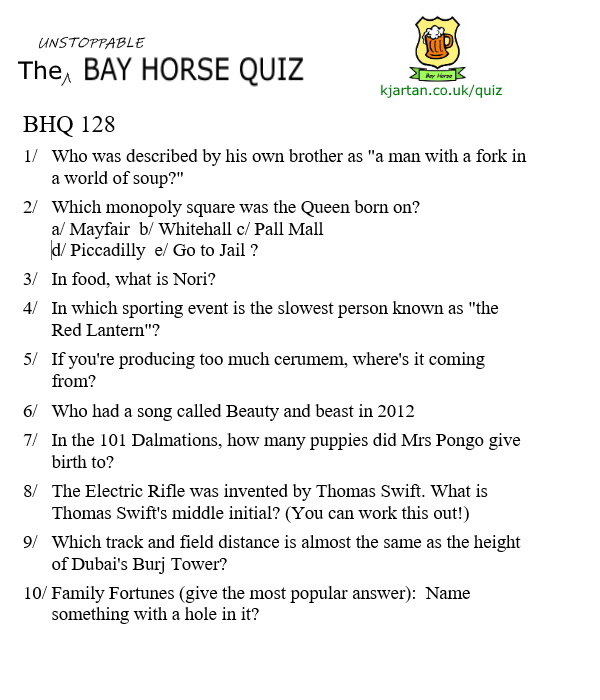 UNSTOPPABLE
The BAY HORSE QUIZ

Bay Horse
kjartan.co.uk/quiz

BHQ 128

1/ Who was described by his own brother as "a man with a fork in a world of soup?"

2/ Which monopoly square was the Queen born on?
a/ Mayfair b/ Whitehall c/ Pall Mall
d/ Piccadilly e/ Go to Jail ?

3/ In food, what is Nori?

4/ In which sporting event is the slowest person known as "the Red Lantern"?

5/ If you're producing too much cerumem, where's it coming from?

6/ Who had a song called Beauty and beast in 2012

7/ In the 101 Dalmations, how many puppies did Mrs Pongo give birth to?

8/ The Electric Rifle was invented by Thomas Swift. What is Thomas Swift's middle initial? (You can work this out!)

9/ Which track and field distance is almost the same as the height of Dubai's Burj Tower?

10/ Family Fortunes (give the most popular answer): Name something with a hole in it?